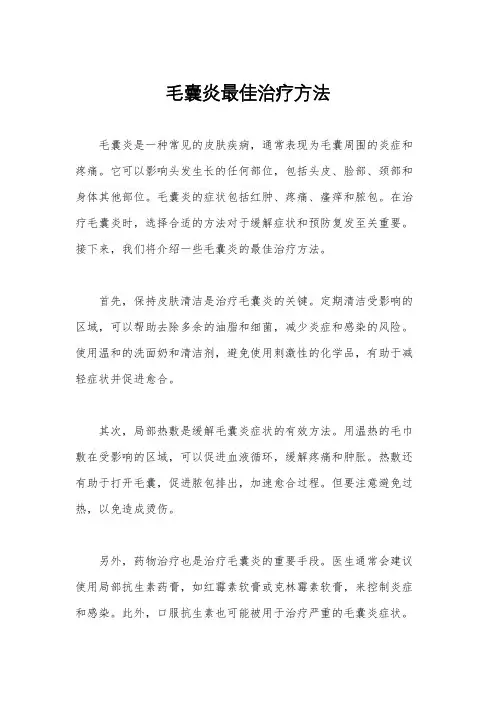 毛囊炎最佳治疗方法

毛囊炎是一种常见的皮肤疾病，通常表现为毛囊周围的炎症和疼痛。它可以影响头发生长的任何部位，包括头皮、脸部、颈部和身体其他部位。毛囊炎的症状包括红肿、疼痛、瘙痒和脓包。在治疗毛囊炎时，选择合适的方法对于缓解症状和预防复发至关重要。接下来，我们将介绍一些毛囊炎的最佳治疗方法。

首先，保持皮肤清洁是治疗毛囊炎的关键。定期清洁受影响的区域，可以帮助去除多余的油脂和细菌，减少炎症和感染的风险。使用温和的洗面奶和清洁剂，避免使用刺激性的化学品，有助于减轻症状并促进愈合。

其次，局部热敷是缓解毛囊炎症状的有效方法。用温热的毛巾敷在受影响的区域，可以促进血液循环，缓解疼痛和肿胀。热敷还有助于打开毛囊，促进脓包排出，加速愈合过程。但要注意避免过热，以免造成烫伤。

另外，药物治疗也是治疗毛囊炎的重要手段。医生通常会建议使用局部抗生素药膏，如红霉素软膏或克林霉素软膏，来控制炎症和感染。此外，口服抗生素也可能被用于治疗严重的毛囊炎症状。